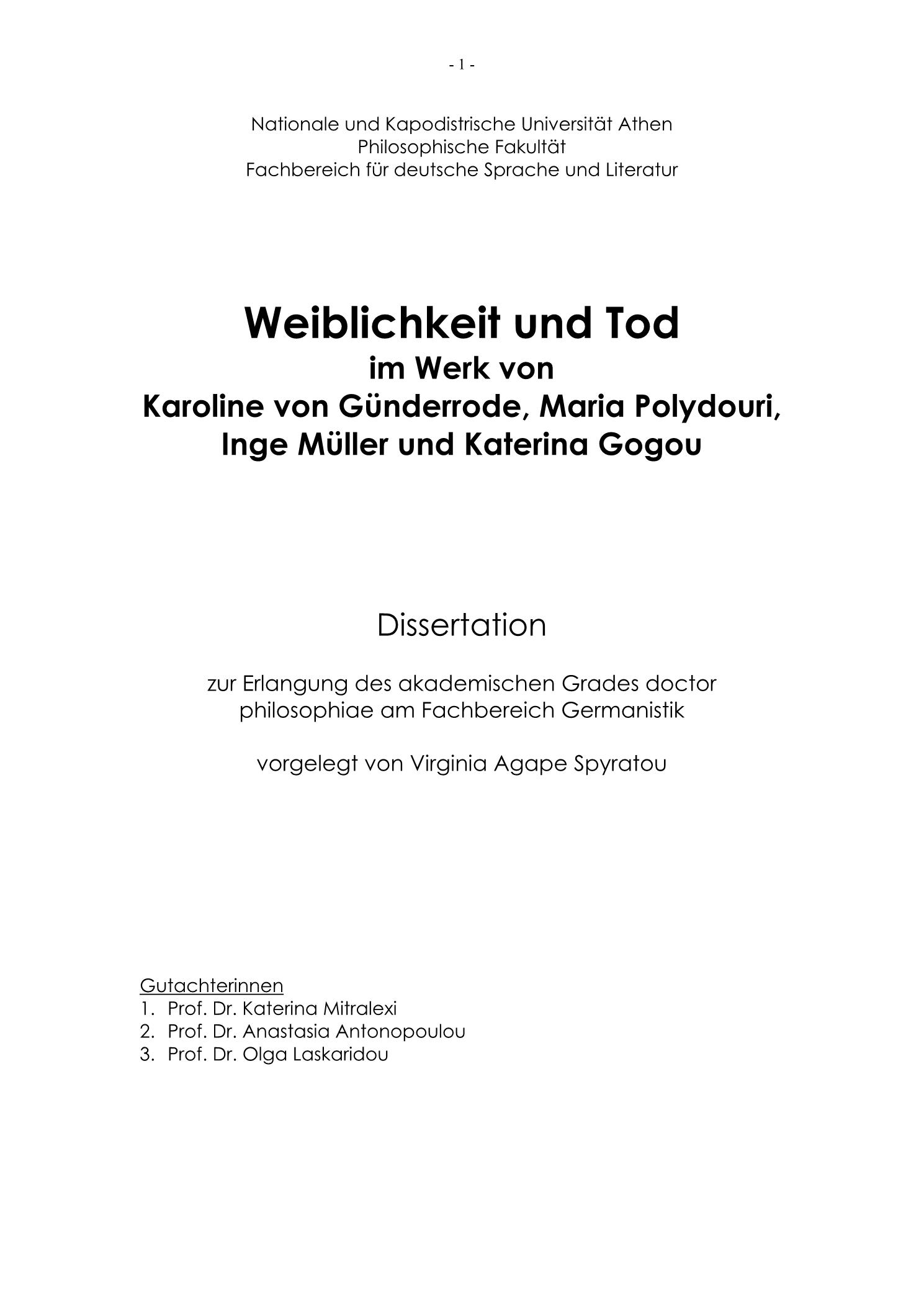 - 1 -

Nationale und Kapodistrische Universität Athen
Philosophische Fakultät
Fachbereich für deutsche Sprache und Literatur

Weiblichkeit und Tod
im Werk von
Karoline von Günderrode, Maria Polydouri,
Inge Müller und Katerina Gogou

Dissertation

zur Erlangung des akademischen Grades doctor philosophiae am Fachbereich Germanistik

vorgelegt von Virginia Agape Spyratou

Gutachterinnen
1. Prof. Dr. Katerina Mitralexi
2. Prof. Dr. Anastasia Antonopoulou
3. Prof. Dr. Olga Laskaridou